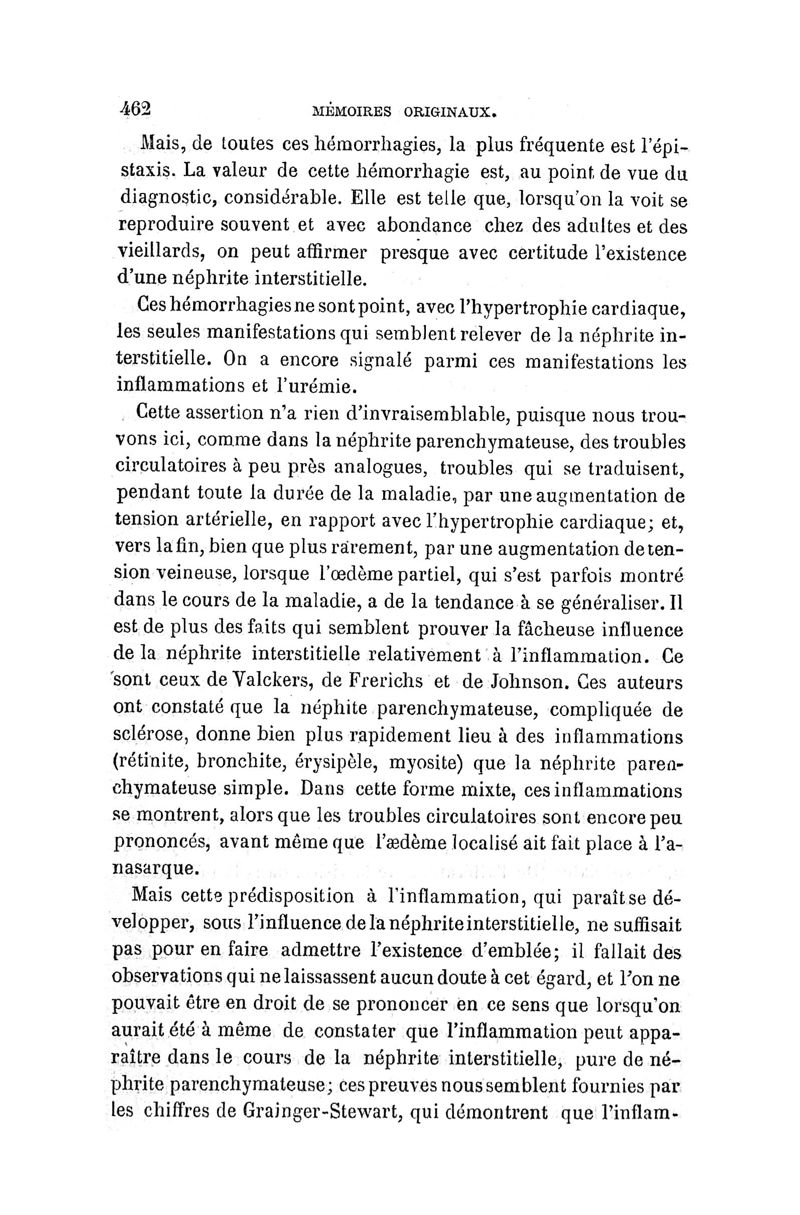 462 MÉMOIRES ORIGINAUX.

Mais, de toutes ces hémorrhagies, la plus fréquente est l'épistaxis. La valeur de cette hémorrhagie est, au point de vue du diagnostic, considérable. Elle est telle que, lorsqu'on la voit se reproduire souvent et avec abondance chez des adultes et des vieillards, on peut affirmer presque avec certitude l'existence d'une néphrite interstitielle.

Ces hémorrhagies ne sont point, avec l'hypertrophie cardiaque, les seules manifestations qui semblent relever de la néphrite interstitielle. On a encore signalé parmi ces manifestations les inflammations et l'urémie.

Cette assertion n'a rien d'invraisemblable, puisque nous trouvons ici, comme dans la néphrite parenchymateuse, des troubles circulatoires à peu près analogues, troubles qui se traduisent, pendant toute la durée de la maladie, par une augmentation de tension artérielle, en rapport avec l'hypertrophie cardiaque; et, vers la fin, bien que plus rarement, par une augmentation de tension veineuse, lorsque l'œdème partiel, qui s'est parfois montré dans le cours de la maladie, a de la tendance à se généraliser. Il est de plus des faits qui semblent prouver la fâcheuse influence de la néphrite interstitielle relativement à l'inflammation. Ce sont ceux de Valckers, de Frerichs et de Johnson. Ces auteurs ont constaté que la néphite parenchymateuse, compliquée de sclérose, donne bien plus rapidement lieu à des inflammations (rétinite, bronchite, érysipèle, myosite) que la néphrite parenchymateuse simple. Dans cette forme mixte, ces inflammations se montrent, alors que les troubles circulatoires sont encore peu prononcés, avant même que l'ædème localisé ait fait place à l'anasarque.

Mais cette prédisposition à l'inflammation, qui paraît se développer, sous l'influence de la néphrite interstitielle, ne suffisait pas pour en faire admettre l'existence d'emblée; il fallait des observations qui ne laissassent aucun doute à cet égard, et l'on ne pouvait être en droit de se prononcer en ce sens que lorsqu'on aurait été à même de constater que l'inflammation peut apparaître dans le cours de la néphrite interstitielle, pure de néphrite parenchymateuse; ces preuves nous semblent fournies par les chiffres de Grainger-Stewart, qui démontrent que l'inflam-